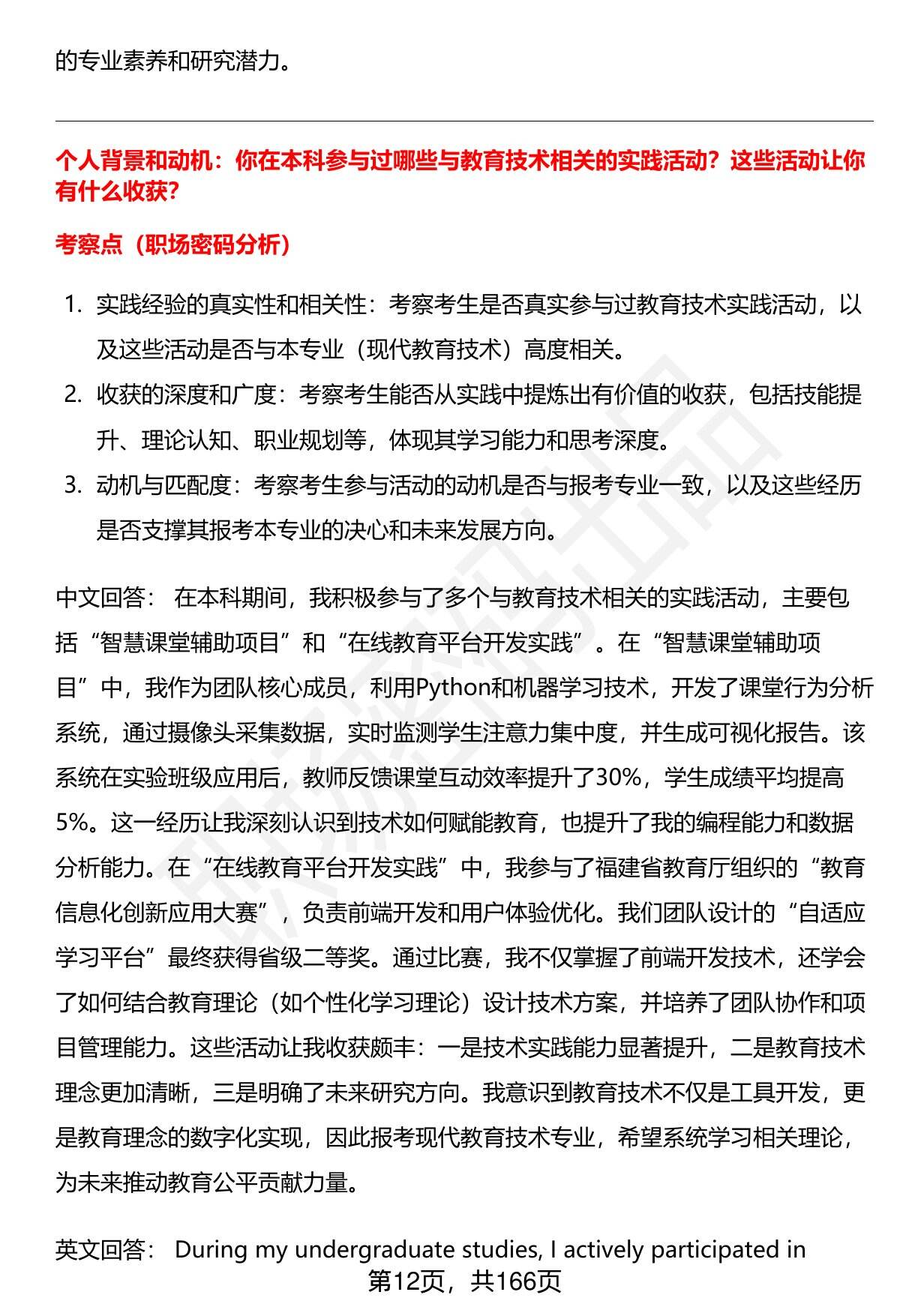 的专业素养和研究潜力。

个人背景和动机：你在本科参与过哪些与教育技术相关的实践活动？这些活动让你有什么收获？

考察点（职场密码分析）

1. 实践经验的真实性和相关性：考察考生是否真实参与过教育技术实践活动，以及这些活动是否与本专业（现代教育技术）高度相关。
2. 收获的深度和广度：考察考生能否从实践中提炼出有价值的收获，包括技能提升、理论认知、职业规划等，体现其学习能力和思考深度。
3. 动机与匹配度：考察考生参与活动的动机是否与报考专业一致，以及这些经历是否支撑其报考本专业的决心和未来发展方向。

中文回答： 在本科期间，我积极参与了多个与教育技术相关的实践活动，主要包括“智慧课堂辅助项目”和“在线教育平台开发实践”。在“智慧课堂辅助项目”中，我作为团队核心成员，利用Python和机器学习技术，开发了课堂行为分析系统，通过摄像头采集数据，实时监测学生注意力集中度，并生成可视化报告。该系统在实验班级应用后，教师反馈课堂互动效率提升了30%，学生成绩平均提高5%。这一经历让我深刻认识到技术如何赋能教育，也提升了我的编程能力和数据分析能力。在“在线教育平台开发实践”中，我参与了福建省教育厅组织的“教育信息化创新应用大赛”，负责前端开发和用户体验优化。我们团队设计的“自适应学习平台”最终获得省级二等奖。通过比赛，我不仅掌握了前端开发技术，还学会了如何结合教育理论（如个性化学习理论）设计技术方案，并培养了团队协作和项目管理能力。这些活动让我收获颇丰：一是技术实践能力显著提升，二是教育技术理念更加清晰，三是明确了未来研究方向。我意识到教育技术不仅是工具开发，更是教育理念的数字化实现，因此报考现代教育技术专业，希望系统学习相关理论，为未来推动教育公平贡献力量。

英文回答： During my undergraduate studies, I actively participated in

第12页，共166页